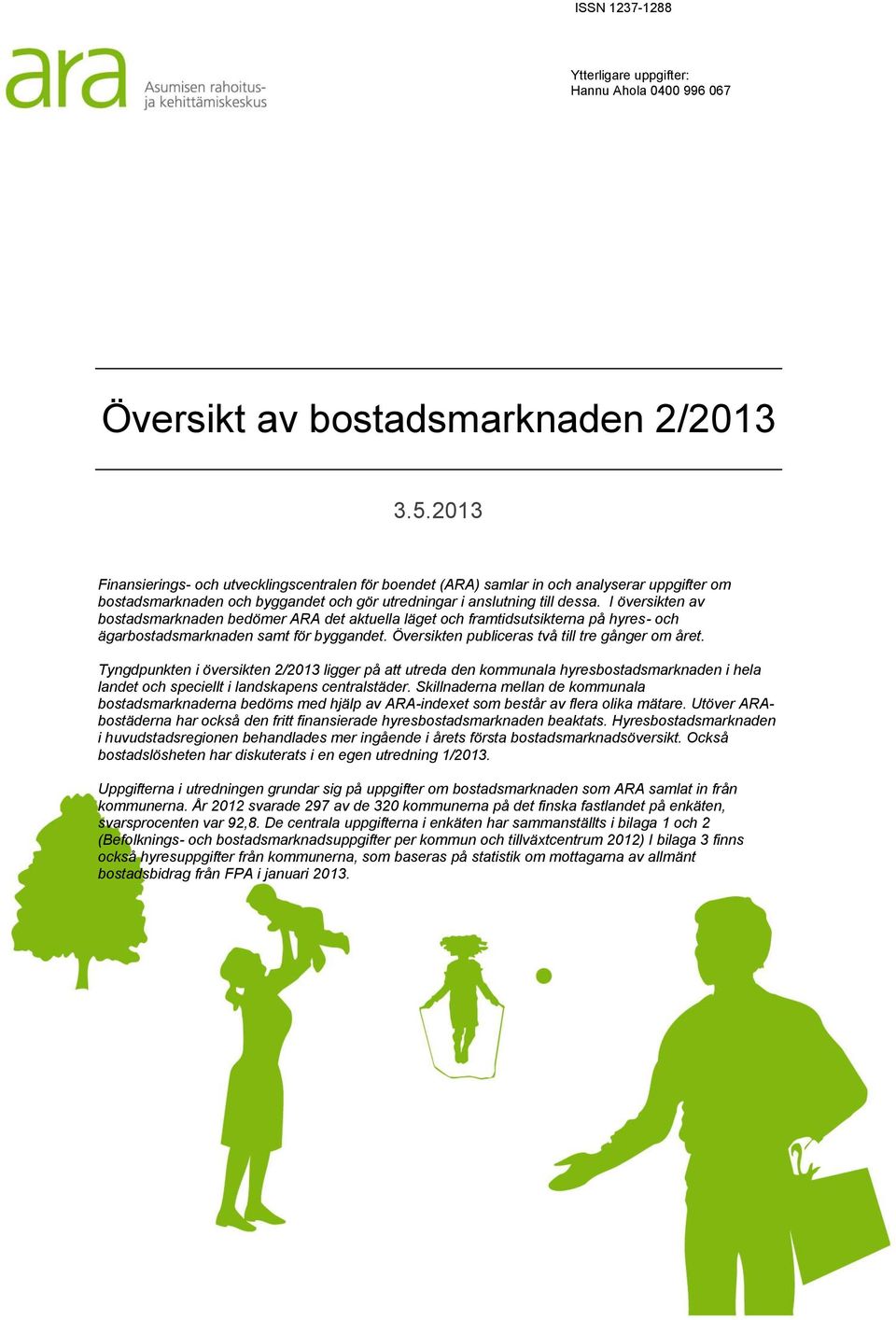 ISSN 1237-1288

ara Asumisen rahoitus- ja kehittämiskeskus

Ytterligare uppgifter:
Hannu Ahola 0400 996 067

Översikt av bostadsmarknaden 2/2013

3.5.2013

Finansierings- och utvecklingscentralen för boendet (ARA) samlar in och analyserar uppgifter om bostadsmarknaden och byggandet och gör utredningar i anslutning till dessa. I översikten av bostadsmarknaden bedömer ARA det aktuella läget och framtidsutsikterna på hyres- och ägarbostadsmarknaden samt för byggandet. Översikten publiceras två till tre gånger om året.

Tyngdpunkten i översikten 2/2013 ligger på att utreda den kommunala hyresbostadsmarknaden i hela landet och speciellt i landskapens centralstäder. Skillnaderna mellan de kommunala bostadsmarknaderna bedöms med hjälp av ARA-indexet som består av flera olika mätare. Utöver ARA-bostäderna har också den fritt finansierade hyresbostadsmarknaden beaktats. Hyresbostadsmarknaden i huvudstadsregionen behandlades mer ingående i årets första bostadsmarknadsöversikt. Också bostadslösheten har diskuterats i en egen utredning 1/2013.

Uppgifterna i utredningen grundar sig på uppgifter om bostadsmarknaden som ARA samlat in från kommunerna. År 2012 svarade 297 av de 320 kommunerna på det finska fastlandet på enkäten, svarsprocenten var 92,8. De centrala uppgifterna i enkäten har sammanställts i bilaga 1 och 2 (Befolknings- och bostadsmarknadsuppgifter per kommun och tillväxtcentrum 2012) I bilaga 3 finns också hyresuppgifter från kommunerna, som baseras på statistik om mottagarna av allmänt bostadsbidrag från FPA i januari 2013.